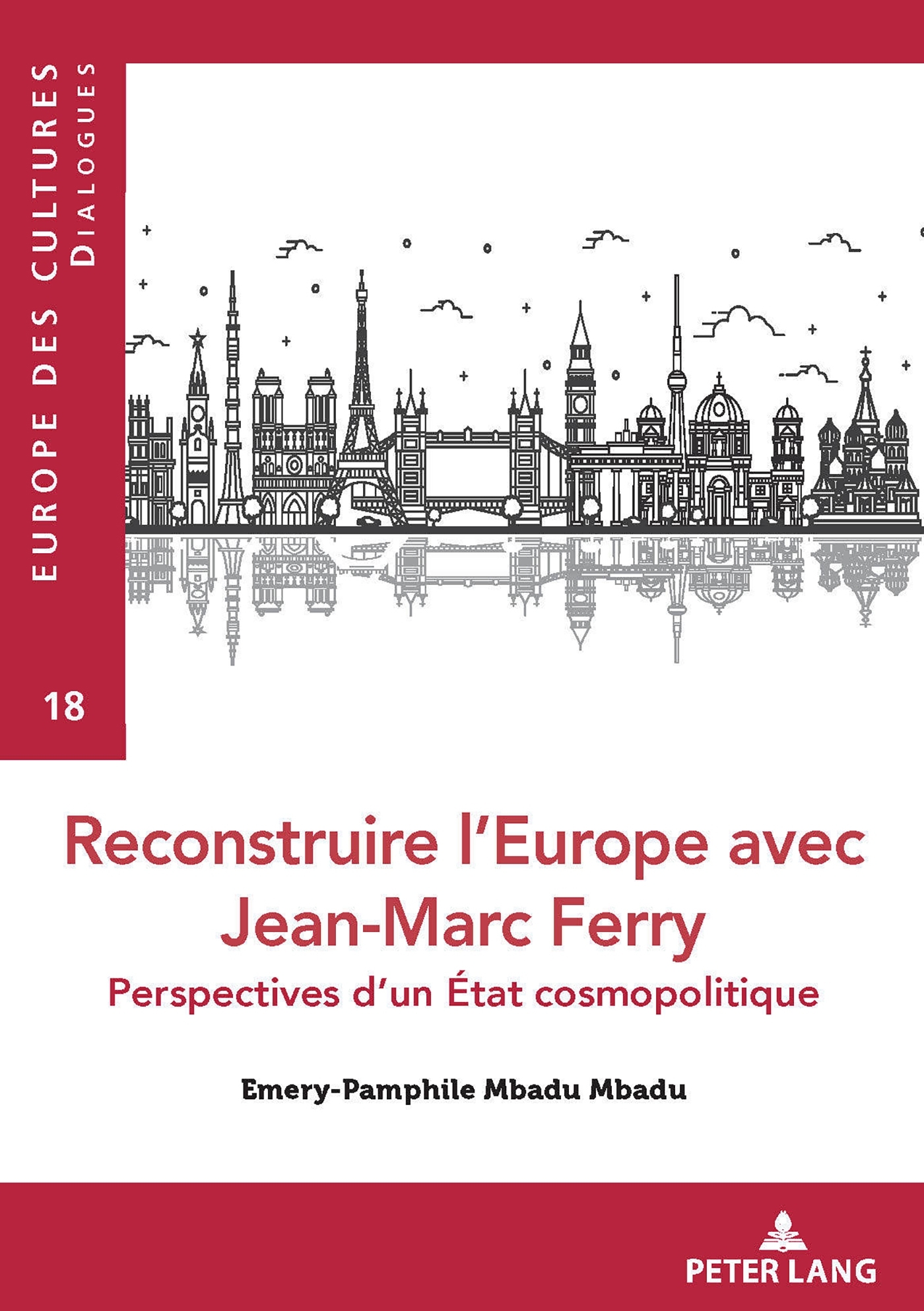 EUROPE DES CULTURES
DIALOGUES

18

Reconstruire l'Europe avec Jean-Marc Ferry

Perspectives d'un État cosmopolitique

Emery-Pamphile Mbadu Mbadu

PETER LANG